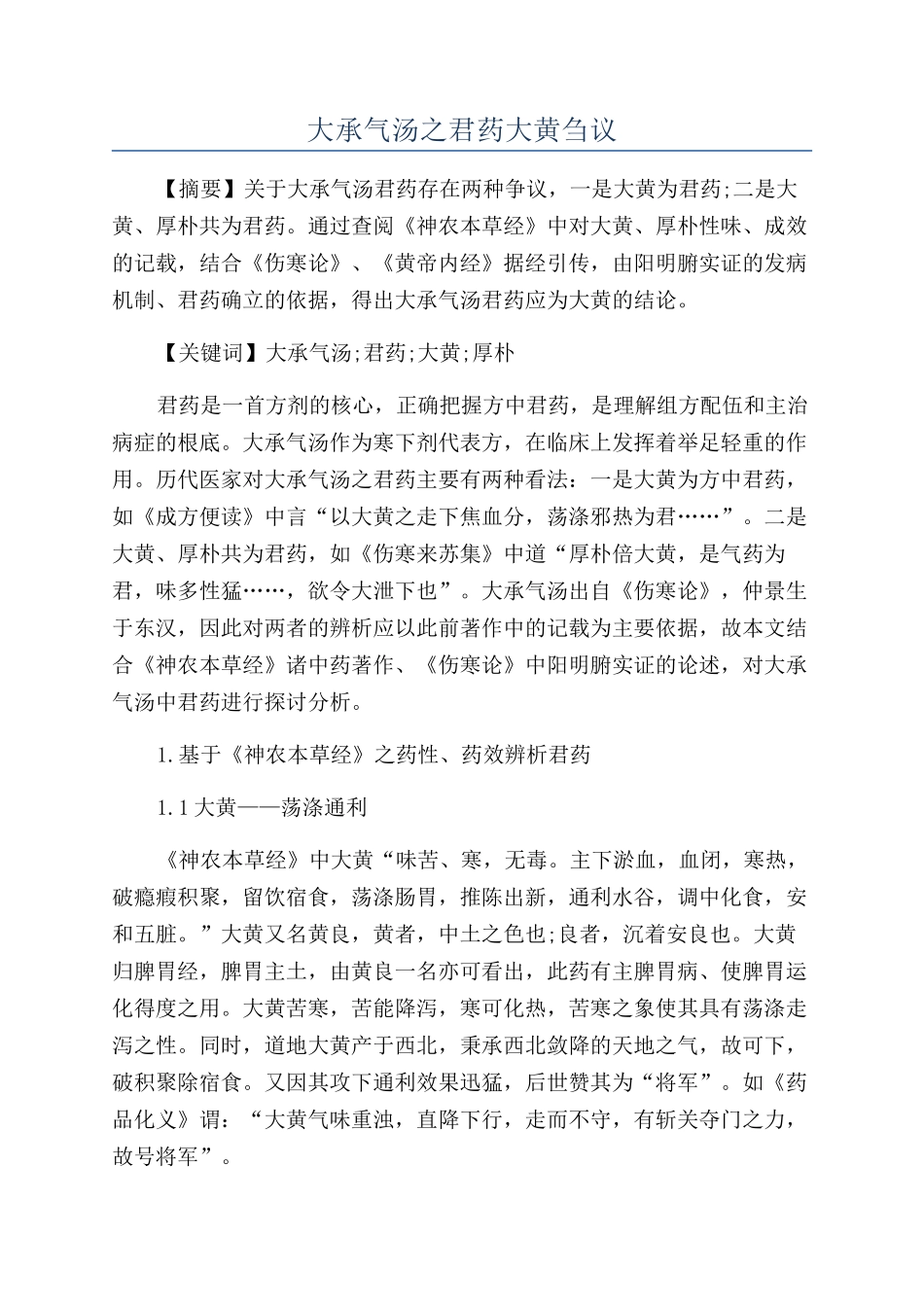 大承气汤之君药大黄刍议

【摘要】关于大承气汤君药存在两种争议，一是大黄为君药;二是大黄、厚朴共为君药。通过查阅《神农本草经》中对大黄、厚朴性味、成效的记载，结合《伤寒论》、《黄帝内经》据经引传，由阳明腑实证的发病机制、君药确立的依据，得出大承气汤君药应为大黄的结论。

【关键词】大承气汤;君药;大黄;厚朴

君药是一首方剂的核心，正确把握方中君药，是理解组方配伍和主治病症的根底。大承气汤作为寒下剂代表方，在临床上发挥着举足轻重的作用。历代医家对大承气汤之君药主要有两种看法：一是大黄为方中君药，如《成方便读》中言“以大黄之走下焦血分，荡涤邪热为君……”。二是大黄、厚朴共为君药，如《伤寒来苏集》中道“厚朴倍大黄，是气药为君，味多性猛……，欲令大泄下也”。大承气汤出自《伤寒论》，仲景生于东汉，因此对两者的辨析应以此前著作中的记载为主要依据，故本文结合《神农本草经》诸中药著作、《伤寒论》中阳明腑实证的论述，对大承气汤中君药进行探讨分析。

1.基于《神农本草经》之药性、药效辨析君药

1.1大黄——荡涤通利

《神农本草经》中大黄“味苦、寒，无毒。主下淤血，血闭，寒热，破癥瘕积聚，留饮宿食，荡涤肠胃，推陈出新，通利水谷，调中化食，安和五脏。”大黄又名黄良，黄者，中土之色也;良者，沉着安良也。大黄归脾胃经，脾胃主土，由黄良一名亦可看出，此药有主脾胃病、使脾胃运化得度之用。大黄苦寒，苦能降泻，寒可化热，苦寒之象使其具有荡涤走泻之性。同时，道地大黄产于西北，秉承西北敛降的天地之气，故可下，破积聚除宿食。又因其攻下通利效果迅猛，后世赞其为“将军”。如《药品化义》谓：“大黄气味重浊，直降下行，走而不守，有斩关夺门之力，故号将军”。